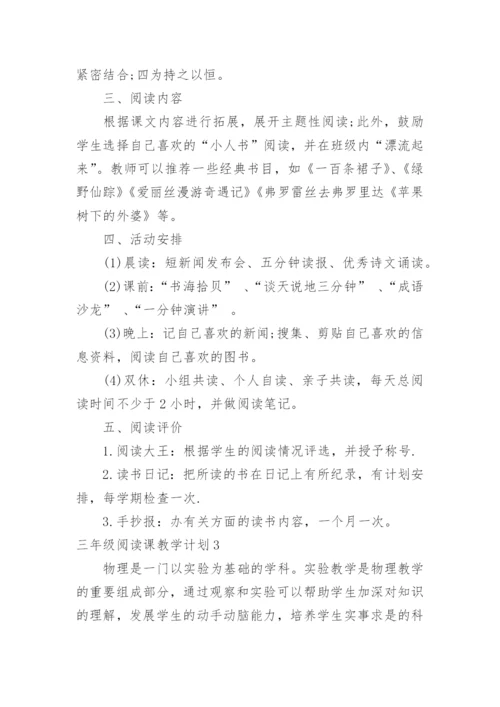 紧密结合;四为持之以恒。

三、阅读内容

根据课文内容进行拓展，展开主题性阅读;此外，鼓励学生选择自己喜欢的“小人书”阅读，并在班级内“漂流起来”。教师可以推荐一些经典书目，如《一百条裙子》、《绿野仙踪》《爱丽丝漫游奇遇记》《弗罗雷丝去弗罗里达《苹果树下的外婆》等。

四、活动安排

(1)晨读：短新闻发布会、五分钟读报、优秀诗文诵读。

(2)课前：“书海拾贝” 、“谈天说地三分钟” 、“成语沙龙” 、“一分钟演讲” 。

(3)晚上：记自己喜欢的新闻;搜集、剪贴自己喜欢的信息资料，阅读自己喜欢的图书。

(4)双休：小组共读、个人自读、亲子共读，每天总阅读时间不少于2小时，并做阅读笔记。

五、阅读评价

1.阅读大王：根据学生的阅读情况评选，并授予称号.

2.读书日记：把所读的书在日记上有所纪录，有计划安排，每学期检查一次.

3.手抄报：办有关方面的读书内容，一个月一次。

三年级阅读课教学计划3

物理是一门以实验为基础的学科。实验教学是物理教学的重要组成部分，通过观察和实验可以帮助学生加深对知识的理解，发展学生的动手动脑能力，培养学生实事求是的科